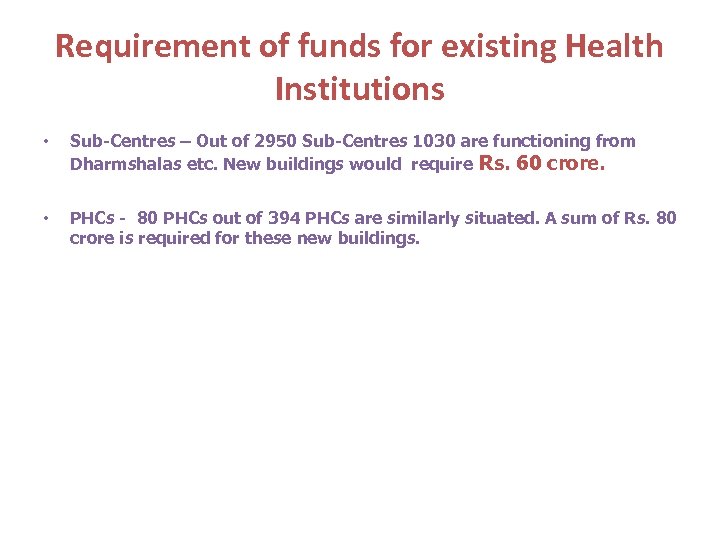 Requirement of funds for existing Health Institutions

• Sub-Centres – Out of 2950 Sub-Centres 1030 are functioning from Dharmshalas etc. New buildings would require Rs. 60 crore.

• PHCs - 80 PHCs out of 394 PHCs are similarly situated. A sum of Rs. 80 crore is required for these new buildings.